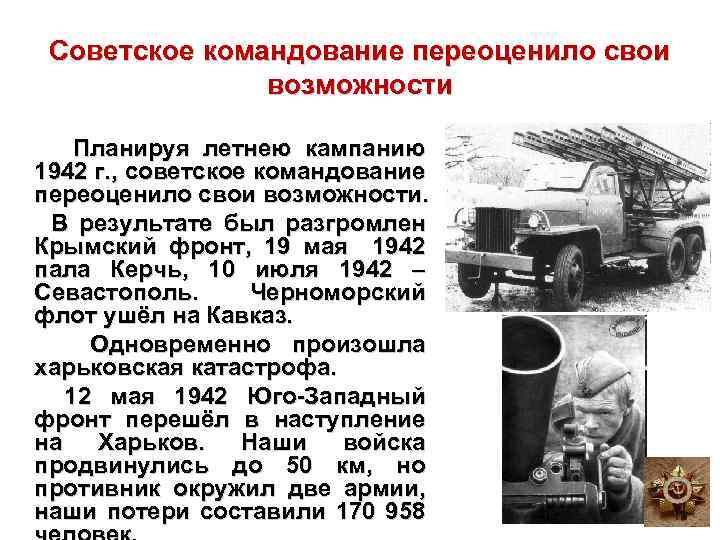 Советское командование переоценило свои возможности

Планируя летнею кампанию 1942 г., советское командование переоценило свои возможности.

В результате был разгромлен Крымский фронт, 19 мая 1942 пала Керчь, 10 июля 1942 – Севастополь. Черноморский флот ушёл на Кавказ.

Одновременно произошла харьковская катастрофа.

12 мая 1942 Юго-Западный фронт перешёл в наступление на Харьков. Наши войска продвинулись до 50 км, но противник окружил две армии, наши потери составили 170 958 человек.